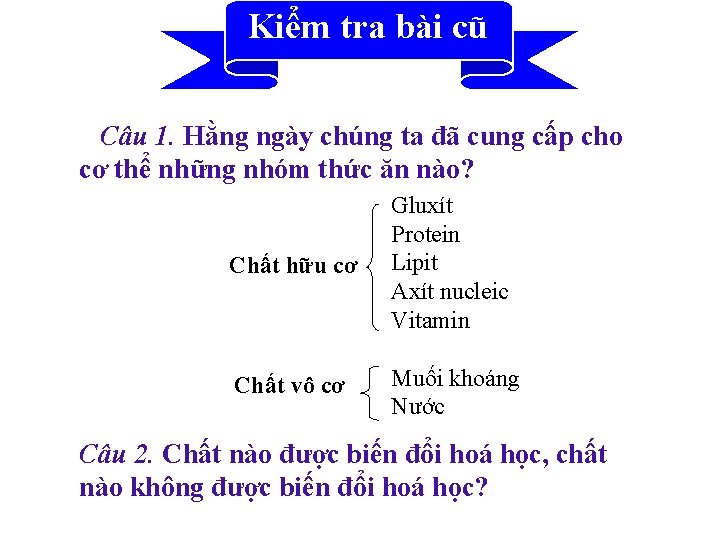 Kiểm tra bài cũ

Câu 1. Hằng ngày chúng ta đã cung cấp cho cơ thể những nhóm thức ăn nào?

Chất hữu cơ
Gluxít
Protein
Lipit
Axít nucleic
Vitamin

Chất vô cơ
Muối khoáng
Nước

Câu 2. Chất nào được biến đổi hoá học, chất nào không được biến đổi hoá học?